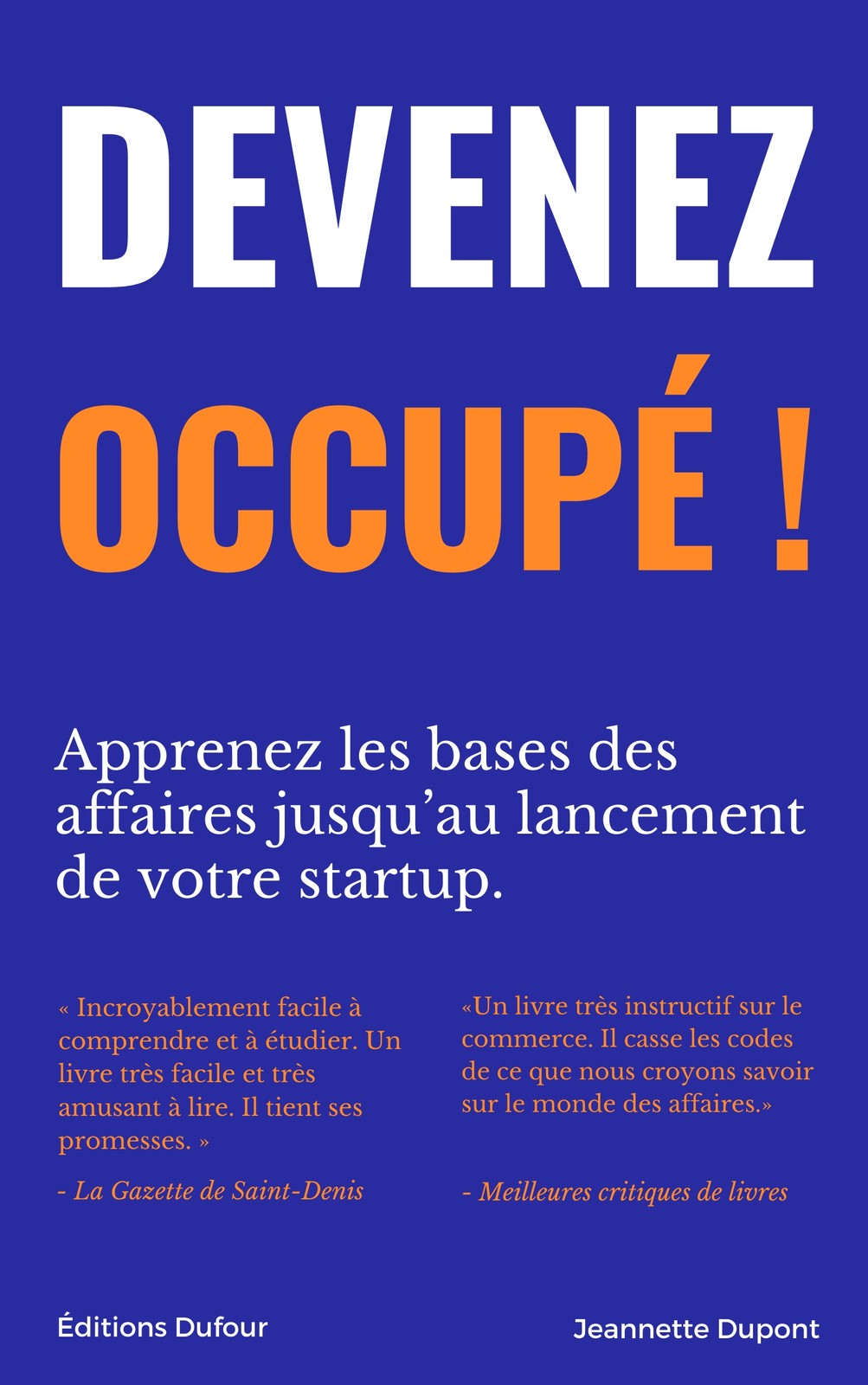 DEVENEZ

OCCUPÉ !

Apprenez les bases des affaires jusqu'au lancement de votre startup.

« Incroyablement facile à comprendre et à étudier. Un livre très facile et très amusant à lire. Il tient ses promesses. »

- La Gazette de Saint-Denis

«Un livre très instructif sur le commerce. Il casse les codes de ce que nous croyons savoir sur le monde des affaires.»

- Meilleures critiques de livres

Éditions Dufour

Jeannette Dupont